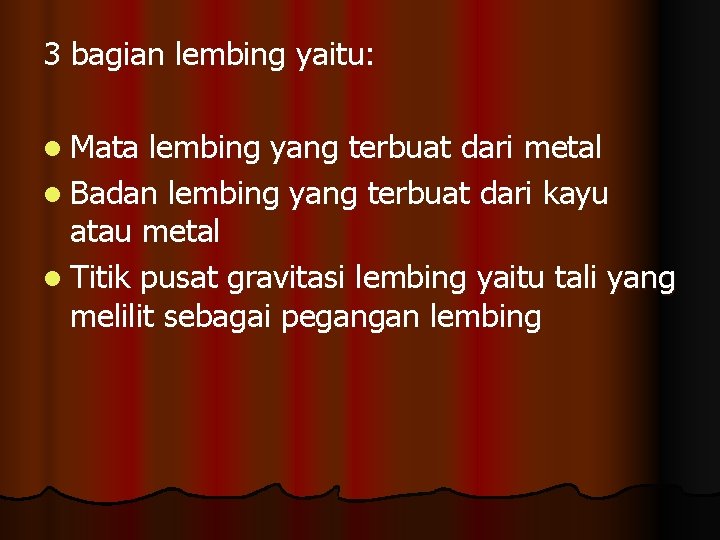 3 bagian lembing yaitu:

• Mata lembing yang terbuat dari metal
• Badan lembing yang terbuat dari kayu atau metal
• Titik pusat gravitasi lembing yaitu tali yang melilit sebagai pegangan lembing